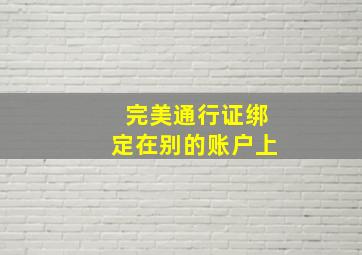 完美通行证绑定在别的账户上